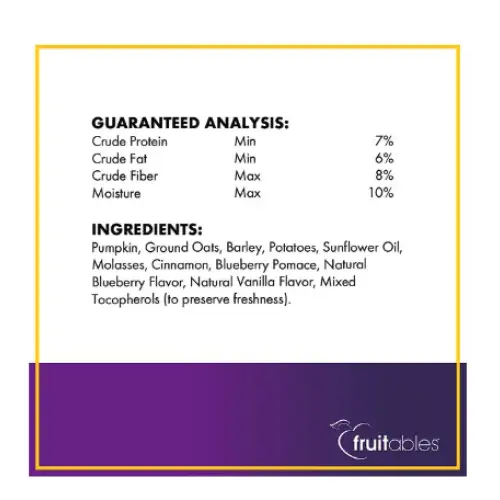 GUARANTEED ANALYSIS:

| Crude Protein | Min | 7% |
|---|---|---|
| Crude Fat | Min | 6% |
| Crude Fiber | Max | 8% |
| Moisture | Max | 10% |

INGREDIENTS:
Pumpkin, Ground Oats, Barley, Potatoes, Sunflower Oil, Molasses, Cinnamon, Blueberry Pomace, Natural Blueberry Flavor, Natural Vanilla Flavor, Mixed Tocopherols (to preserve freshness).

fruitables